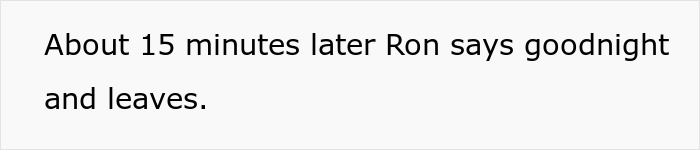 About 15 minutes later Ron says goodnight and leaves.